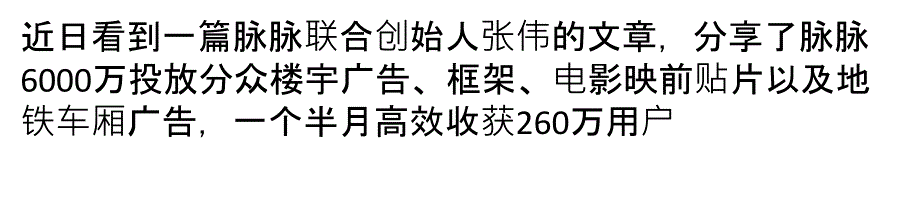 近日看到一篇脉脉联合创始人张伟的文章，分享了脉脉6000万投放分众楼宇广告、框架、电影映前贴片以及地铁车厢广告，一个半月高效收获260万用户